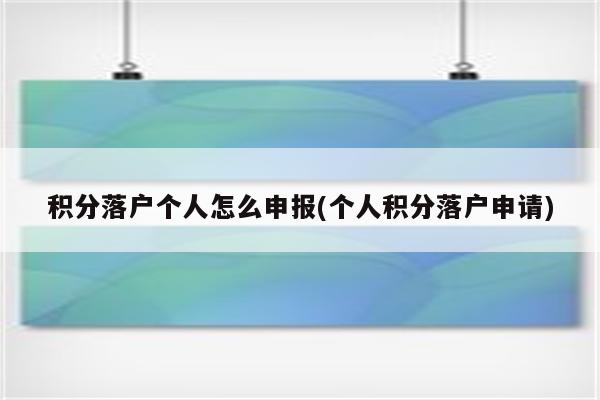 积分落户个人怎么申报(个人积分落户申请)